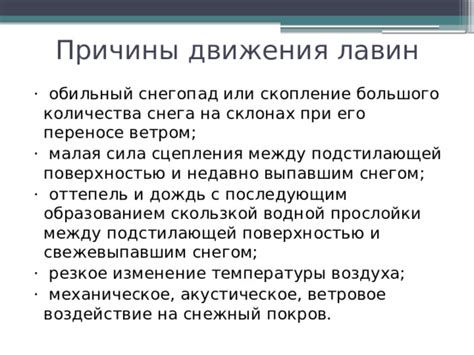 Причины движения лавин

· обильный снегопад или скопление большого количества снега на склонах при его переносе ветром;
· малая сила сцепления между подстилающей поверхностью и недавно выпавшим снегом;
· оттепель и дождь с последующим образованием скользкой водной прослойки между подстилающей поверхностью и свежевыпавшим снегом;
· резкое изменение температуры воздуха;
· механическое, акустическое, ветровое воздействие на снежный покров.